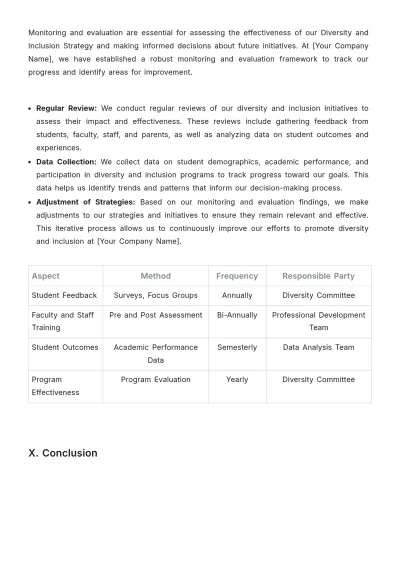 Monitoring and evaluation are essential for assessing the effectiveness of our Diversity and Inclusion Strategy and making informed decisions about future initiatives. At [Your Company Name], we have established a robust monitoring and evaluation framework to track our progress and identify areas for improvement.

• Regular Review: We conduct regular reviews of our diversity and inclusion initiatives to assess their impact and effectiveness. These reviews include gathering feedback from students, faculty, staff, and parents, as well as analyzing data on student outcomes and experiences.
• Data Collection: We collect data on student demographics, academic performance, and participation in diversity and inclusion programs to track progress toward our goals. This data helps us identify trends and patterns that inform our decision-making process.
• Adjustment of Strategies: Based on our monitoring and evaluation findings, we make adjustments to our strategies and initiatives to ensure they remain relevant and effective. This iterative process allows us to continuously improve our efforts to promote diversity and inclusion at [Your Company Name].

| Aspect | Method | Frequency | Responsible Party |
|---|---|---|---|
| Student Feedback | Surveys, Focus Groups | Annually | Diversity Committee |
| Faculty and Staff Training | Pre and Post Assessment | Bi-Annually | Professional Development Team |
| Student Outcomes | Academic Performance Data | Semesterly | Data Analysis Team |
| Program Effectiveness | Program Evaluation | Yearly | Diversity Committee |

X. Conclusion